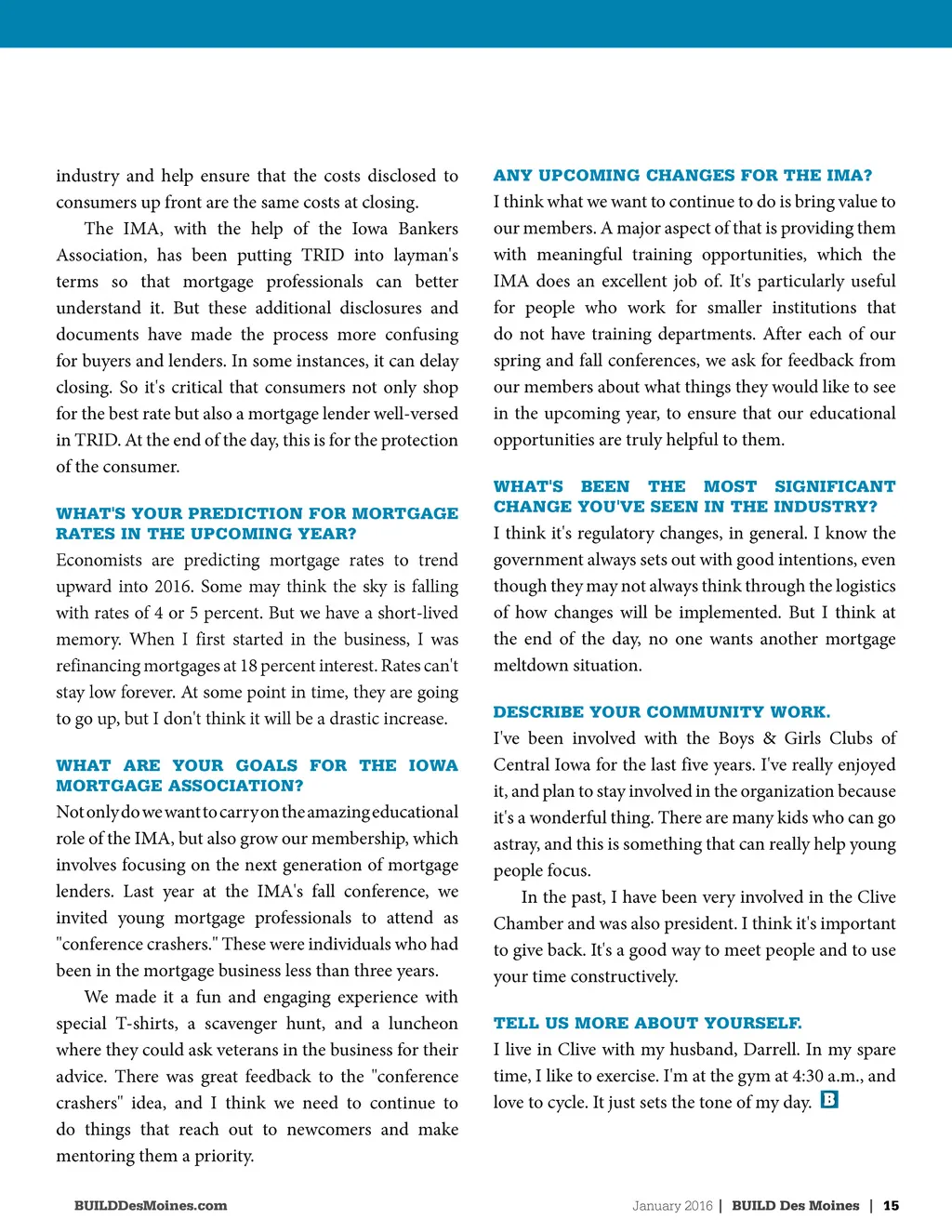 industry and help ensure that the costs disclosed to consumers up front are the same costs at closing.

The IMA, with the help of the Iowa Bankers Association, has been putting TRID into layman's terms so that mortgage professionals can better understand it. But these additional disclosures and documents have made the process more confusing for buyers and lenders. In some instances, it can delay closing. So it's critical that consumers not only shop for the best rate but also a mortgage lender well-versed in TRID. At the end of the day, this is for the protection of the consumer.

WHAT'S YOUR PREDICTION FOR MORTGAGE RATES IN THE UPCOMING YEAR?

Economists are predicting mortgage rates to trend upward into 2016. Some may think the sky is falling with rates of 4 or 5 percent. But we have a short-lived memory. When I first started in the business, I was refinancing mortgages at 18 percent interest. Rates can't stay low forever. At some point in time, they are going to go up, but I don't think it will be a drastic increase.

WHAT ARE YOUR GOALS FOR THE IOWA MORTGAGE ASSOCIATION?

Not only do we want to carry on the amazing educational role of the IMA, but also grow our membership, which involves focusing on the next generation of mortgage lenders. Last year at the IMA's fall conference, we invited young mortgage professionals to attend as "conference crashers." These were individuals who had been in the mortgage business less than three years.

We made it a fun and engaging experience with special T-shirts, a scavenger hunt, and a luncheon where they could ask veterans in the business for their advice. There was great feedback to the "conference crashers" idea, and I think we need to continue to do things that reach out to newcomers and make mentoring them a priority.

ANY UPCOMING CHANGES FOR THE IMA?

I think what we want to continue to do is bring value to our members. A major aspect of that is providing them with meaningful training opportunities, which the IMA does an excellent job of. It's particularly useful for people who work for smaller institutions that do not have training departments. After each of our spring and fall conferences, we ask for feedback from our members about what things they would like to see in the upcoming year, to ensure that our educational opportunities are truly helpful to them.

WHAT'S BEEN THE MOST SIGNIFICANT CHANGE YOU'VE SEEN IN THE INDUSTRY?

I think it's regulatory changes, in general. I know the government always sets out with good intentions, even though they may not always think through the logistics of how changes will be implemented. But I think at the end of the day, no one wants another mortgage meltdown situation.

DESCRIBE YOUR COMMUNITY WORK.

I've been involved with the Boys & Girls Clubs of Central Iowa for the last five years. I've really enjoyed it, and plan to stay involved in the organization because it's a wonderful thing. There are many kids who can go astray, and this is something that can really help young people focus.

In the past, I have been very involved in the Clive Chamber and was also president. I think it's important to give back. It's a good way to meet people and to use your time constructively.

TELL US MORE ABOUT YOURSELF.

I live in Clive with my husband, Darrell. In my spare time, I like to exercise. I'm at the gym at 4:30 a.m., and love to cycle. It just sets the tone of my day. B

BUILDDesMoines.com

January 2016 | BUILD Des Moines | 15